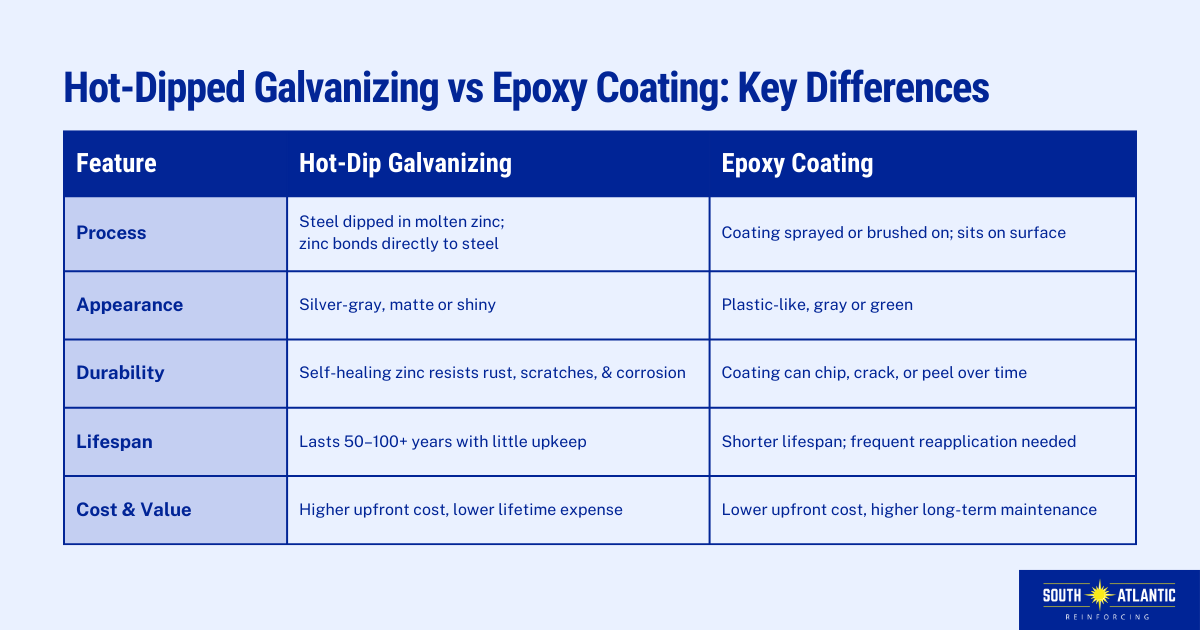 Hot-Dipped Galvanizing vs Epoxy Coating: Key Differences

| Feature | Hot-Dip Galvanizing | Epoxy Coating |
|---|---|---|
| Process | Steel dipped in molten zinc; zinc bonds directly to steel | Coating sprayed or brushed on; sits on surface |
| Appearance | Silver-gray, matte or shiny | Plastic-like, gray or green |
| Durability | Self-healing zinc resists rust, scratches, & corrosion | Coating can chip, crack, or peel over time |
| Lifespan | Lasts 50–100+ years with little upkeep | Shorter lifespan; frequent reapplication needed |
| Cost & Value | Higher upfront cost, lower lifetime expense | Lower upfront cost, higher long-term maintenance |

SOUTH ATLANTIC
REINFORCING